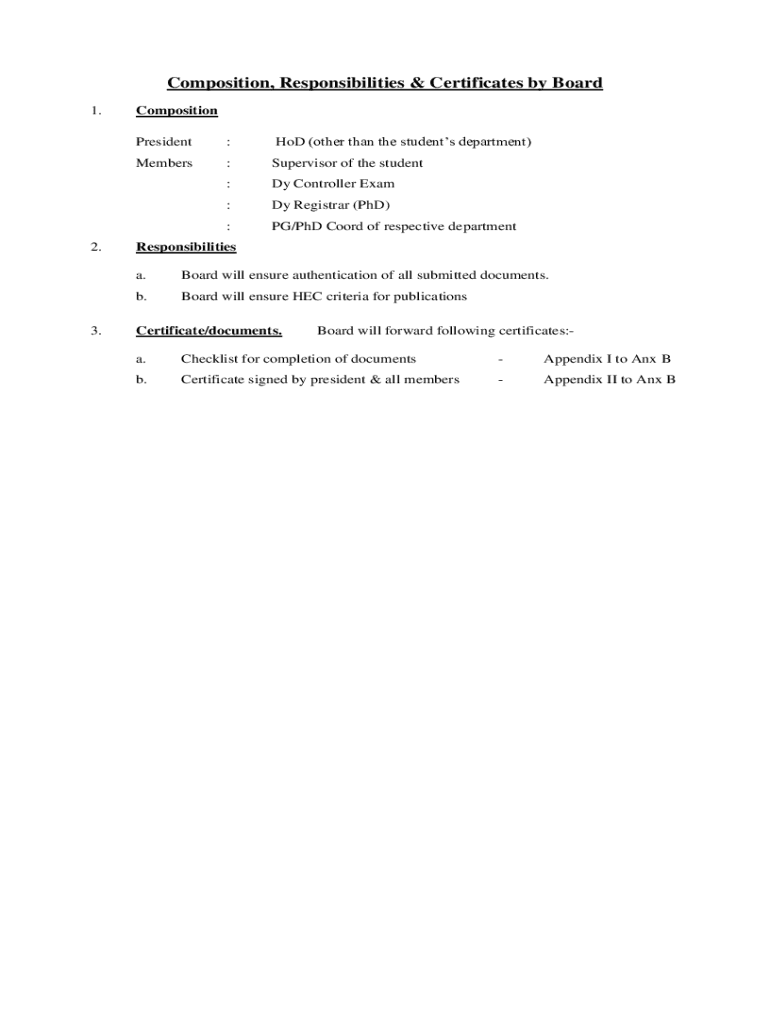 Composition, Responsibilities & Certificates by Board

1. Composition

President : HoD (other than the student's department)

Members : Supervisor of the student

: Dy Controller Exam

: Dy Registrar (PhD)

: PG/PhD Coord of respective department

2. Responsibilities

a. Board will ensure authentication of all submitted documents.

b. Board will ensure HEC criteria for publications

3. Certificate/documents. Board will forward following certificates:-

a. Checklist for completion of documents - Appendix I to Anx B

b. Certificate signed by president & all members - Appendix II to Anx B